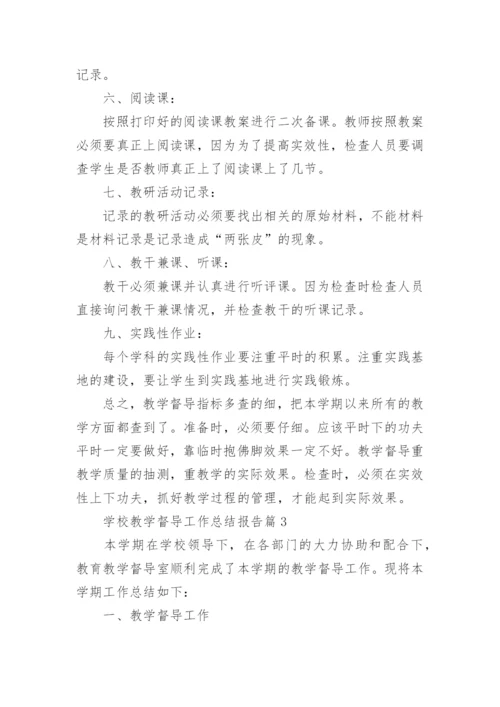 记录。

六、阅读课：

按照打印好的阅读课教案进行二次备课。教师按照教案必须要真正上阅读课，因为为了提高实效性，检查人员要调查学生是否教师真正上了阅读课上了几节。

七、教研活动记录：

记录的教研活动必须要找出相关的原始材料，不能材料是材料记录是记录造成“两张皮”的现象。

八、教干兼课、听课：

教干必须兼课并认真进行听评课。因为检查时检查人员直接询问教干兼课情况，并检查教干的听课记录。

九、实践性作业：

每个学科的实践性作业要注重平时的积累。注重实践基地的建设，要让学生到实践基地进行实践锻炼。

总之，教学督导指标多查的细，把本学期以来所有的教学方面都查到了。准备时，必须要仔细。应该平时下的功夫平时一定要做好，靠临时抱佛脚效果一定不好。教学督导重教学质量的抽测，重教学的实际效果。检查时，必须在实效性上下功夫，抓好教学过程的管理，才能起到实际效果。

学校教学督导工作总结报告篇3

本学期在学校领导下，在各部门的大力协助和配合下，教育教学督导室顺利完成了本学期的教学督导工作。现将本学期工作总结如下：

一、教学督导工作